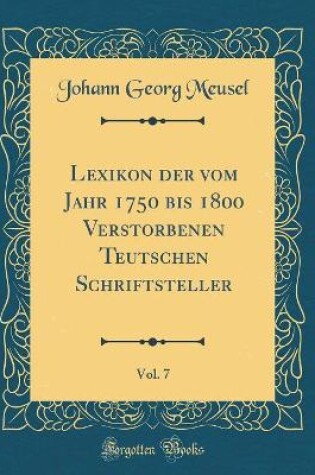 Johann Georg Meusel

Lexikon der vom Jahr 1750 bis 1800 Verstorbenen Teutschen Schriftsteller

Vol. 7

Forgotten Books